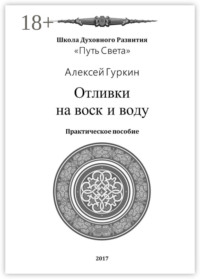 18+

Школа Духовного Развития
«Путь Света»

Алексей Гуркин

Отливки
на воск и воду

Практическое пособие

2017